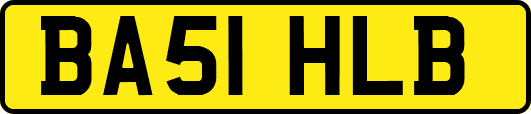 BA51 HLB